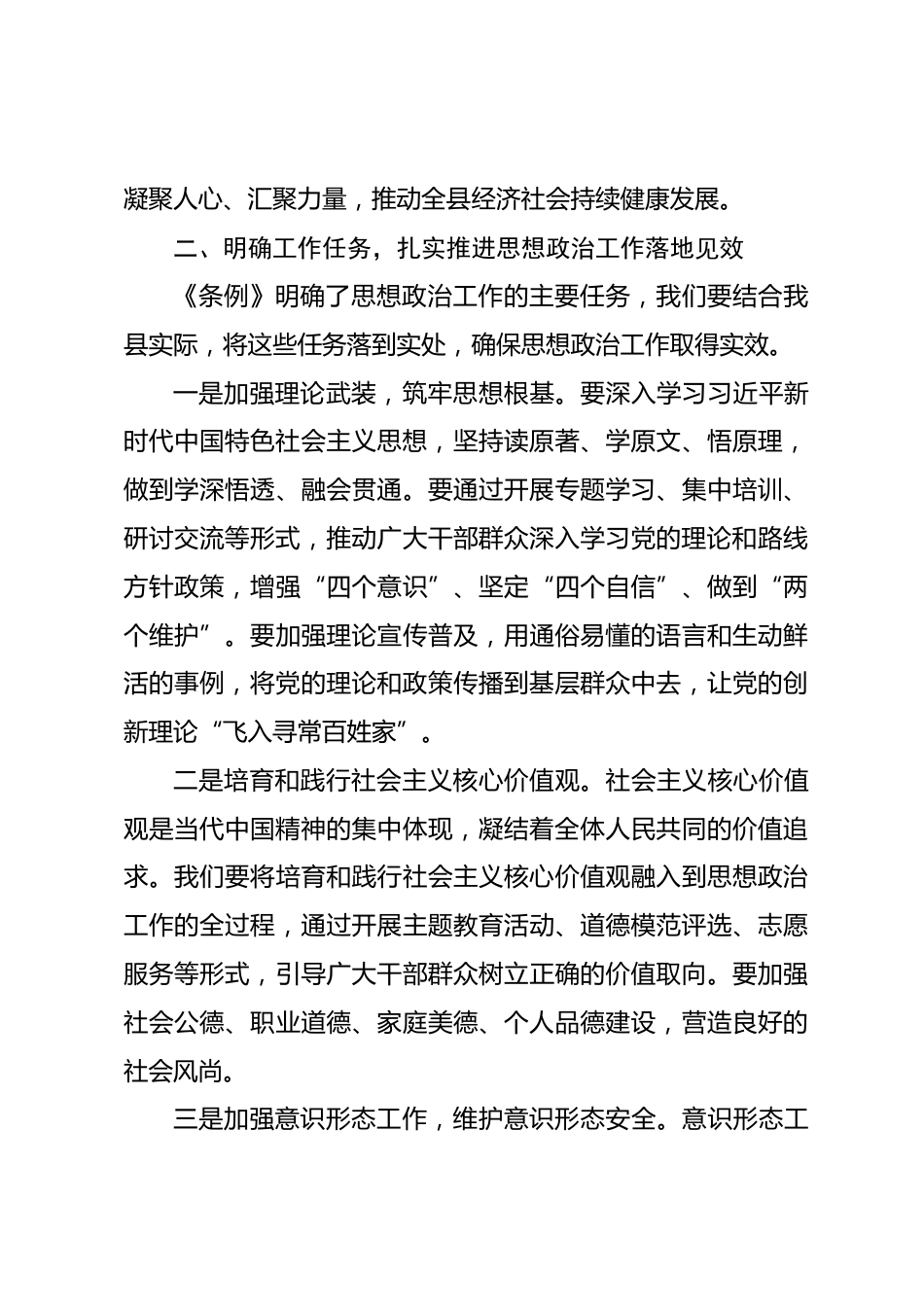 凝聚人心、汇聚力量，推动全县经济社会持续健康发展。

二、明确工作任务，扎实推进思想政治工作落地见效

《条例》明确了思想政治工作的主要任务，我们要结合我县实际，将这些任务落到实处，确保思想政治工作取得实效。

一是加强理论武装，筑牢思想根基。要深入学习习近平新时代中国特色社会主义思想，坚持读原著、学原文、悟原理，做到学深悟透、融会贯通。要通过开展专题学习、集中培训、研讨交流等形式，推动广大干部群众深入学习党的理论和路线方针政策，增强“四个意识”、坚定“四个自信”、做到“两个维护”。要加强理论宣传普及，用通俗易懂的语言和生动鲜活的事例，将党的理论和政策传播到基层群众中去，让党的创新理论“飞入寻常百姓家”。

二是培育和践行社会主义核心价值观。社会主义核心价值观是当代中国精神的集中体现，凝结着全体人民共同的价值追求。我们要将培育和践行社会主义核心价值观融入到思想政治工作的全过程，通过开展主题教育活动、道德模范评选、志愿服务等形式，引导广大干部群众树立正确的价值取向。要加强社会公德、职业道德、家庭美德、个人品德建设，营造良好的社会风尚。

三是加强意识形态工作，维护意识形态安全。意识形态工